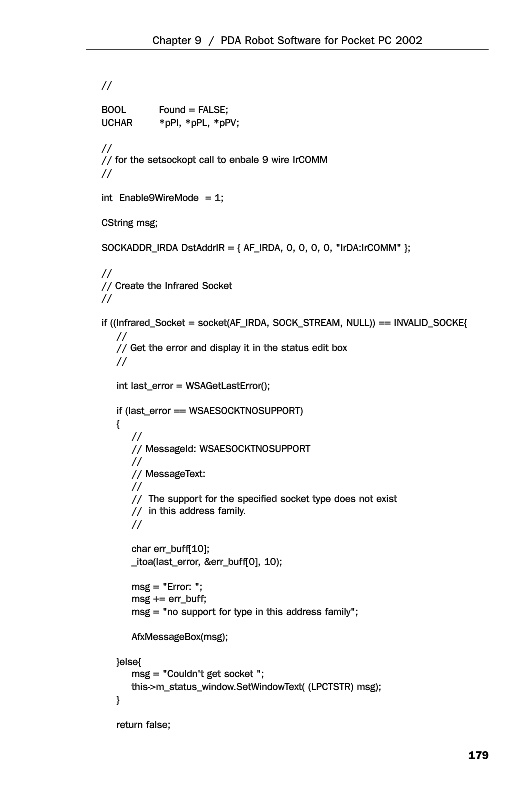 Chapter 9 / PDA Robot Software for Pocket PC 2002

//

BOOL Found = FALSE;
UCHAR *pPI, *pPL, *pPV;

//
// for the setsockopt call to enbale 9 wire IrCOMM
//

int Enable9WireMode = 1;

CString msg;

SOCKADDR_IRDA DstAddrIR = { AF_IRDA, 0, 0, 0, 0, "IrDA:IrCOMM" };

//
// Create the Infrared Socket
//

if ((Infrared_Socket = socket(AF_IRDA, SOCK_STREAM, NULL)) == INVALID_SOCKE{
//
// Get the error and display it in the status edit box
//

int last_error = WSAGetLastError();

if (last_error == WSAESOCKTNOSUPPORT)
{
//
// MessageId: WSAESOCKTNOSUPPORT
//
// MessageText:
//
// The support for the specified socket type does not exist
// in this address family.
//

char err_buff[10];
_itoa(last_error, &err_buff[0], 10);

msg = "Error: ";
msg += err_buff;
msg = "no support for type in this address family";

AfxMessageBox(msg);

}else{
msg = "Couldn't get socket ";
this->m_status_window.SetWindowText( (LPCTSTR) msg);
}

return false;

179